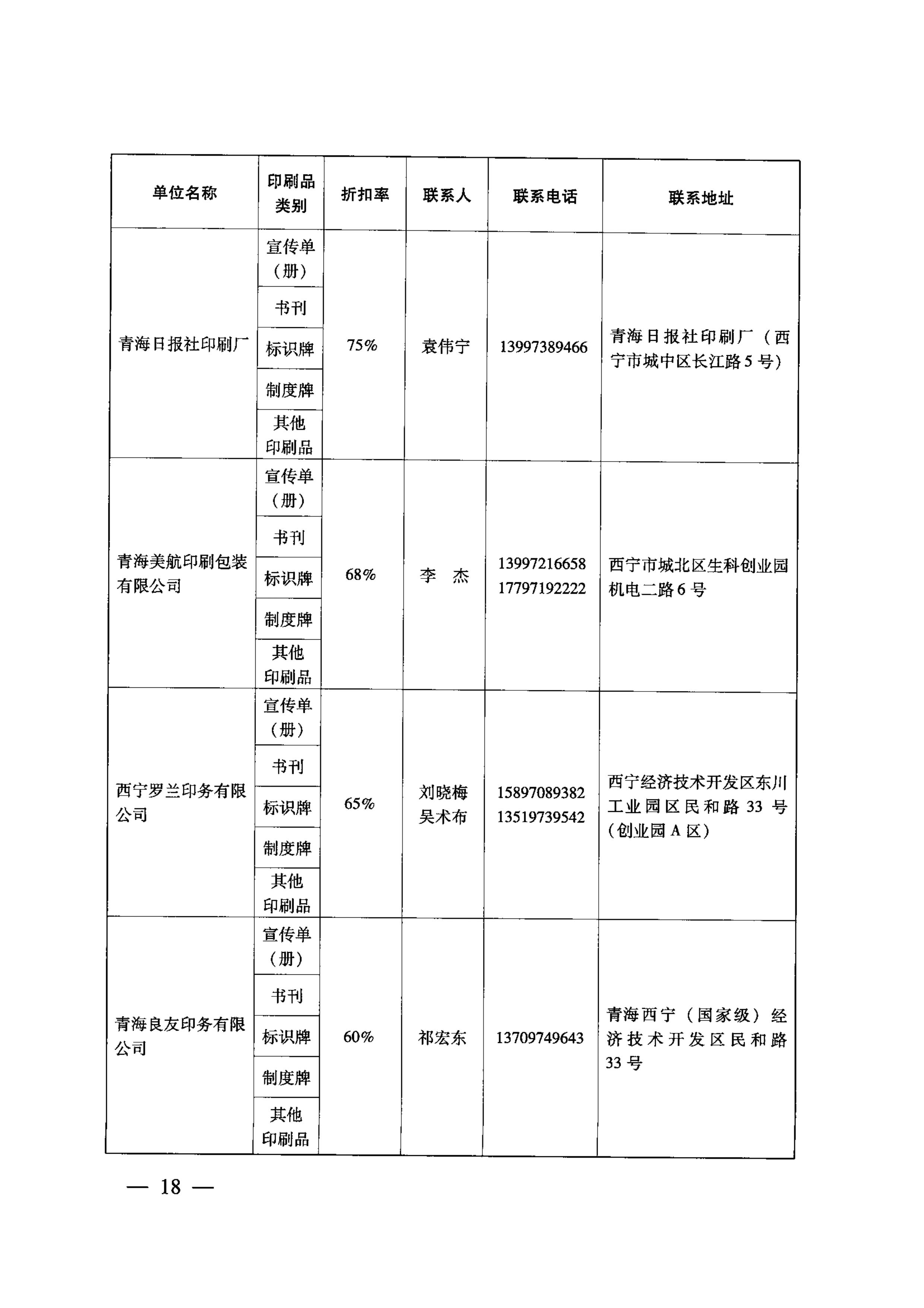 | 单位名称 | 印刷品类别 | 折扣率 | 联系人 | 联系电话 | 联系地址 |
|---|---|---|---|---|---|
| 青海日报社印刷厂 | 宣传单（册） | 75% | 袁伟宁 | 13997389466 | 青海日报社印刷厂（西宁市城中区长江路5号） |
| | 书刊 | | | | |
| | 标识牌 | | | | |
| | 制度牌 | | | | |
| | 其他印刷品 | | | | |
| 青海美航印刷包装有限公司 | 宣传单（册） | 68% | 李　杰 | 13997216658 17797192222 | 西宁市城北区生科创业园机电二路6号 |
| | 书刊 | | | | |
| | 标识牌 | | | | |
| | 制度牌 | | | | |
| | 其他印刷品 | | | | |
| 西宁罗兰印务有限公司 | 宣传单（册） | 65% | 刘晓梅 吴术布 | 15897089382 13519739542 | 西宁经济技术开发区东川工业园区民和路33号（创业园A区） |
| | 书刊 | | | | |
| | 标识牌 | | | | |
| | 制度牌 | | | | |
| | 其他印刷品 | | | | |
| 青海良友印务有限公司 | 宣传单（册） | 60% | 祁宏东 | 13709749643 | 青海西宁（国家级）经济技术开发区民和路33号 |
| | 书刊 | | | | |
| | 标识牌 | | | | |
| | 制度牌 | | | | |
| | 其他印刷品 | | | | |

— 18 —